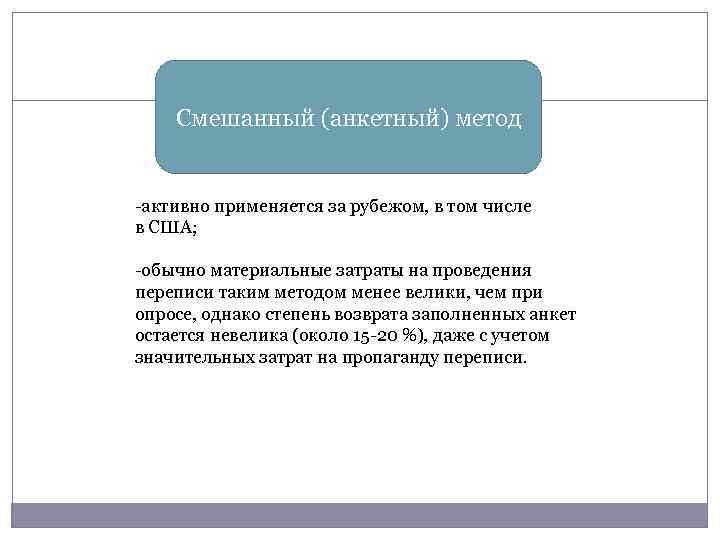 Смешанный (анкетный) метод

-активно применяется за рубежом, в том числе в США;

-обычно материальные затраты на проведения переписи таким методом менее велики, чем при опросе, однако степень возврата заполненных анкет остается невелика (около 15-20 %), даже с учетом значительных затрат на пропаганду переписи.